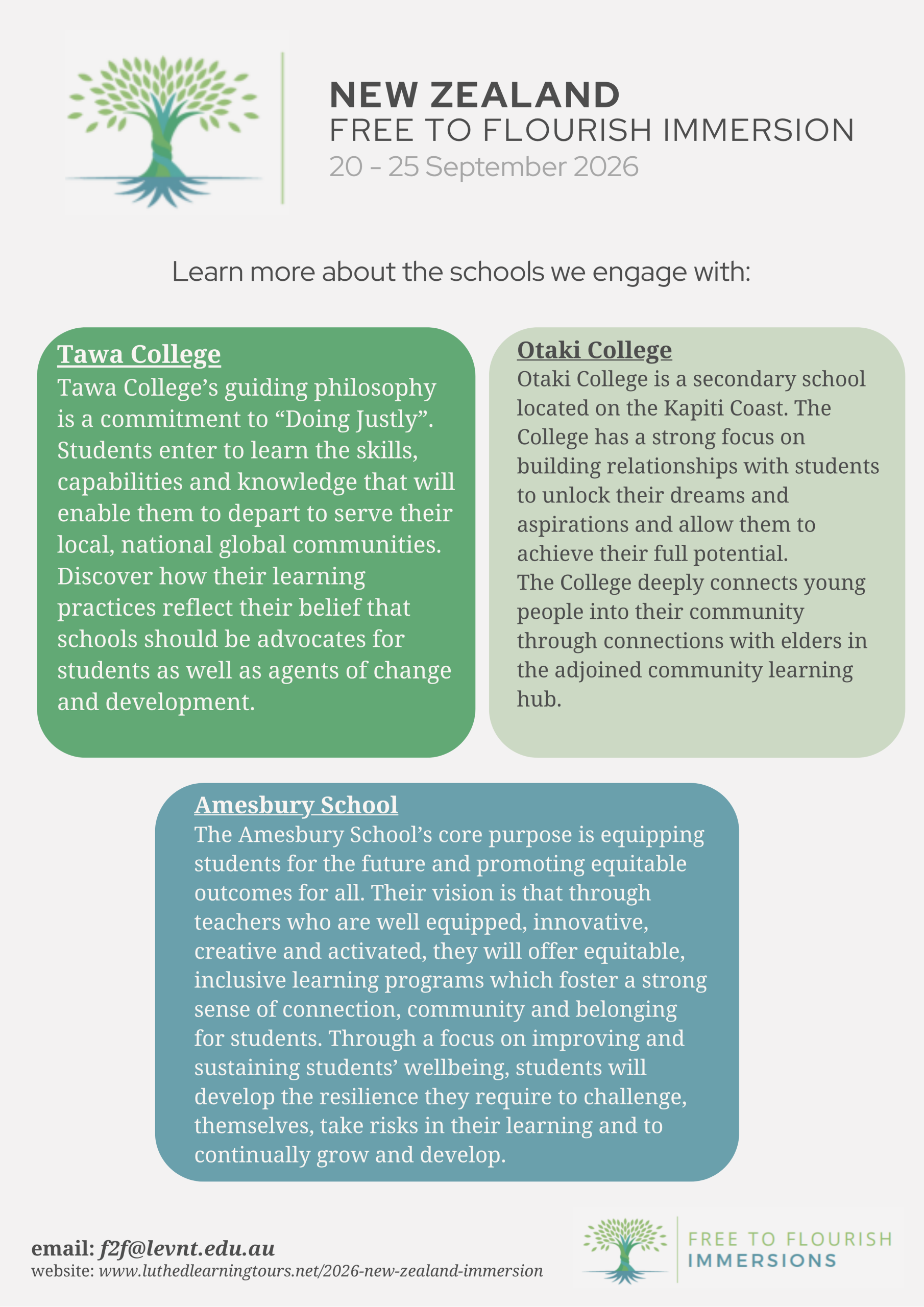 NEW ZEALAND
FREE TO FLOURISH IMMERSION
20 - 25 September 2026

Learn more about the schools we engage with:

Tawa College
Tawa College's guiding philosophy is a commitment to "Doing Justly". Students enter to learn the skills, capabilities and knowledge that will enable them to depart to serve their local, national global communities. Discover how their learning practices reflect their belief that schools should be advocates for students as well as agents of change and development.

Otaki College
Otaki College is a secondary school located on the Kapiti Coast. The College has a strong focus on building relationships with students to unlock their dreams and aspirations and allow them to achieve their full potential.
The College deeply connects young people into their community through connections with elders in the adjoined community learning hub.

Amesbury School
The Amesbury School's core purpose is equipping students for the future and promoting equitable outcomes for all. Their vision is that through teachers who are well equipped, innovative, creative and activated, they will offer equitable, inclusive learning programs which foster a strong sense of connection, community and belonging for students. Through a focus on improving and sustaining students' wellbeing, students will develop the resilience they require to challenge, themselves, take risks in their learning and to continually grow and develop.

email: f2f@levnt.edu.au
website: www.luthedlearningtours.net/2026-new-zealand-immersion

FREE TO FLOURISH
IMMERSIONS